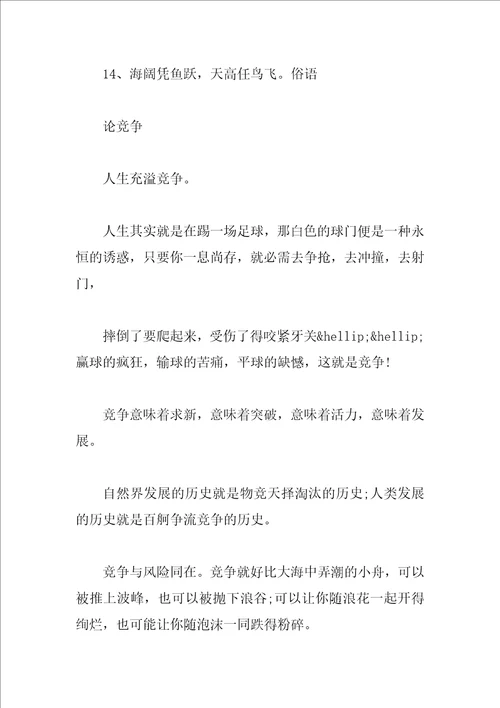 14、海阔凭鱼跃，天高任鸟飞。俗语

论竞争

人生充溢竞争。

人生其实就是在踢一场足球，那白色的球门便是一种永恒的诱惑，只要你一息尚存，就必需去争抢，去冲撞，去射门，

摔倒了要爬起来，受伤了得咬紧牙关&hellip;&hellip;赢球的疯狂，输球的苦痛，平球的缺憾，这就是竞争！

竞争意味着求新，意味着突破，意味着活力，意味着发展。

自然界发展的历史就是物竞天择淘汰的历史;人类发展的历史就是百舸争流竞争的历史。

竞争与风险同在。竞争就好比大海中弄潮的小舟，可以被推上波峰，也可以被抛下浪谷;可以让你随浪花一起开得绚烂，也可能让你随泡沫一同跌得粉碎。